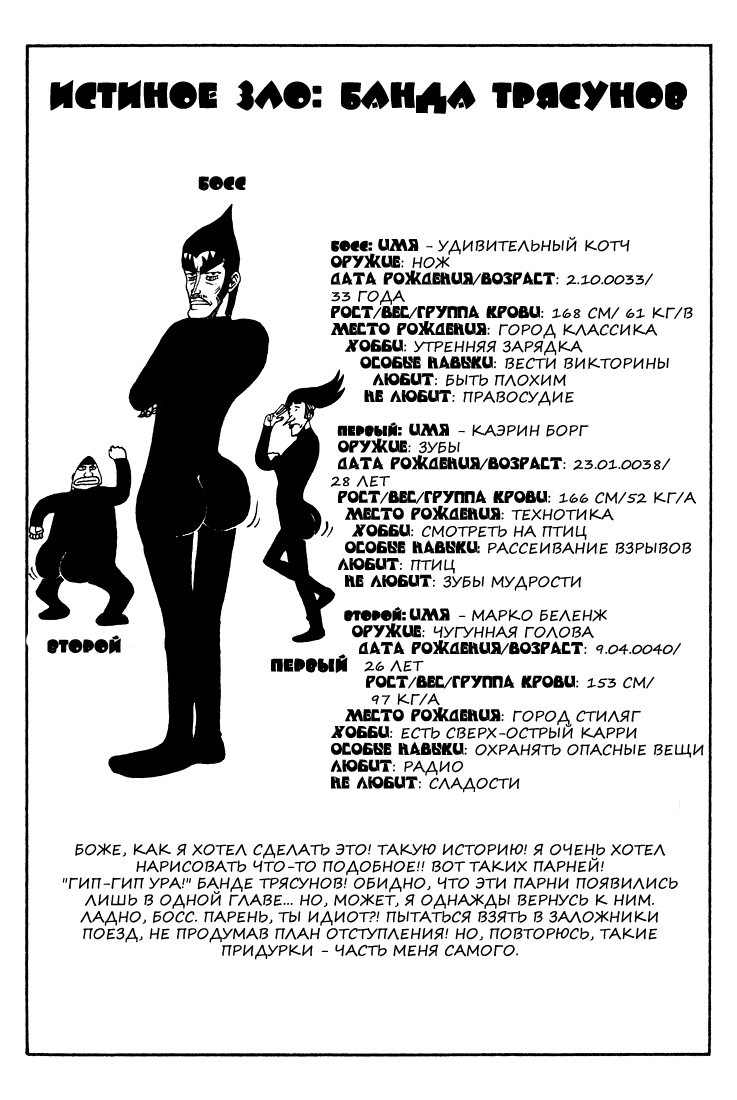 ИСТИНОЕ ЗЛО: БАНДА ТРЯСУНОВ

БОСС

БОСС: ИМЯ - УДИВИТЕЛЬНЫЙ КОТЧ
ОРУЖИЕ: НОЖ
ДАТА РОЖДЕНИЯ/ВОЗРАСТ: 2.10.0033/ 33 ГОДА
РОСТ/ВЕС/ГРУППА КРОВИ: 168 СМ/ 61 КГ/В
МЕСТО РОЖДЕНИЯ: ГОРОД КЛАССИКА
ХОББИ: УТРЕННЯЯ ЗАРЯДКА
ОСОБЫЕ НАВЫКИ: ВЕСТИ ВИКТОРИНЫ
ЛЮБИТ: БЫТЬ ПЛОХИМ
НЕ ЛЮБИТ: ПРАВОСУДИЕ

ПЕРВЫЙ: ИМЯ - КАЭРИН БОРГ
ОРУЖИЕ: ЗУБЫ
ДАТА РОЖДЕНИЯ/ВОЗРАСТ: 23.01.0038/ 28 ЛЕТ
РОСТ/ВЕС/ГРУППА КРОВИ: 166 СМ/52 КГ/А
МЕСТО РОЖДЕНИЯ: ТЕХНОТИКА
ХОББИ: СМОТРЕТЬ НА ПТИЦ
ОСОБЫЕ НАВЫКИ: РАССЕИВАНИЕ ВЗРЫВОВ
ЛЮБИТ: ПТИЦ
НЕ ЛЮБИТ: ЗУБЫ МУДРОСТИ

ВТОРОЙ: ИМЯ - МАРКО БЕЛЕНЖ
ОРУЖИЕ: ЧУГУННАЯ ГОЛОВА
ДАТА РОЖДЕНИЯ/ВОЗРАСТ: 9.04.0040/ 26 ЛЕТ
РОСТ/ВЕС/ГРУППА КРОВИ: 153 СМ/ 97 КГ/А
МЕСТО РОЖДЕНИЯ: ГОРОД СТИЛЯГ
ХОББИ: ЕСТЬ СВЕРХ-ОСТРЫЙ КАРРИ
ОСОБЫЕ НАВЫКИ: ОХРАНЯТЬ ОПАСНЫЕ ВЕЩИ
ЛЮБИТ: РАДИО
НЕ ЛЮБИТ: СЛАДОСТИ

ВТОРОЙ

ПЕРВЫЙ

БОЖЕ, КАК Я ХОТЕЛ СДЕЛАТЬ ЭТО! ТАКУЮ ИСТОРИЮ! Я ОЧЕНЬ ХОТЕЛ НАРИСОВАТЬ ЧТО-ТО ПОДОБНОЕ!! ВОТ ТАКИХ ПАРНЕЙ! "ГИП-ГИП УРА!" БАНДЕ ТРЯСУНОВ! ОБИДНО, ЧТО ЭТИ ПАРНИ ПОЯВИЛИСЬ ЛИШЬ В ОДНОЙ ГЛАВЕ... НО, МОЖЕТ, Я ОДНАЖДЫ ВЕРНУСЬ К НИМ. ЛАДНО, БОСС. ПАРЕНЬ, ТЫ ИДИОТ?! ПЫТАТЬСЯ ВЗЯТЬ В ЗАЛОЖНИКИ ПОЕЗД, НЕ ПРОДУМАВ ПЛАН ОТСТУПЛЕНИЯ! НО, ПОВТОРЮСЬ, ТАКИЕ ПРИДУРКИ - ЧАСТЬ МЕНЯ САМОГО.